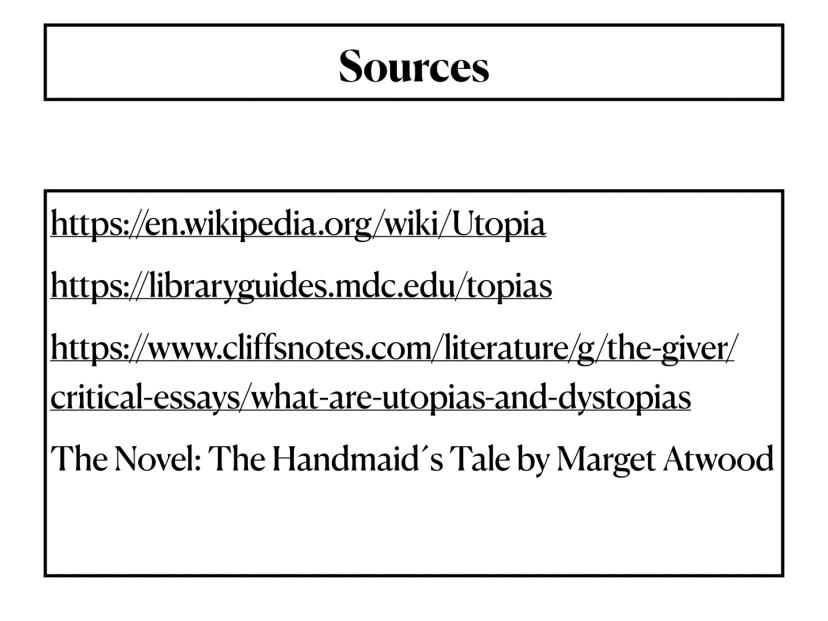 Sources

https://en.wikipedia.org/wiki/Utopia

https://libraryguides.mdc.edu/topias

https://www.cliffsnotes.com/literature/g/the-giver/critical-essays/what-are-utopias-and-dystopias

The Novel: The Handmaid´s Tale by Marget Atwood